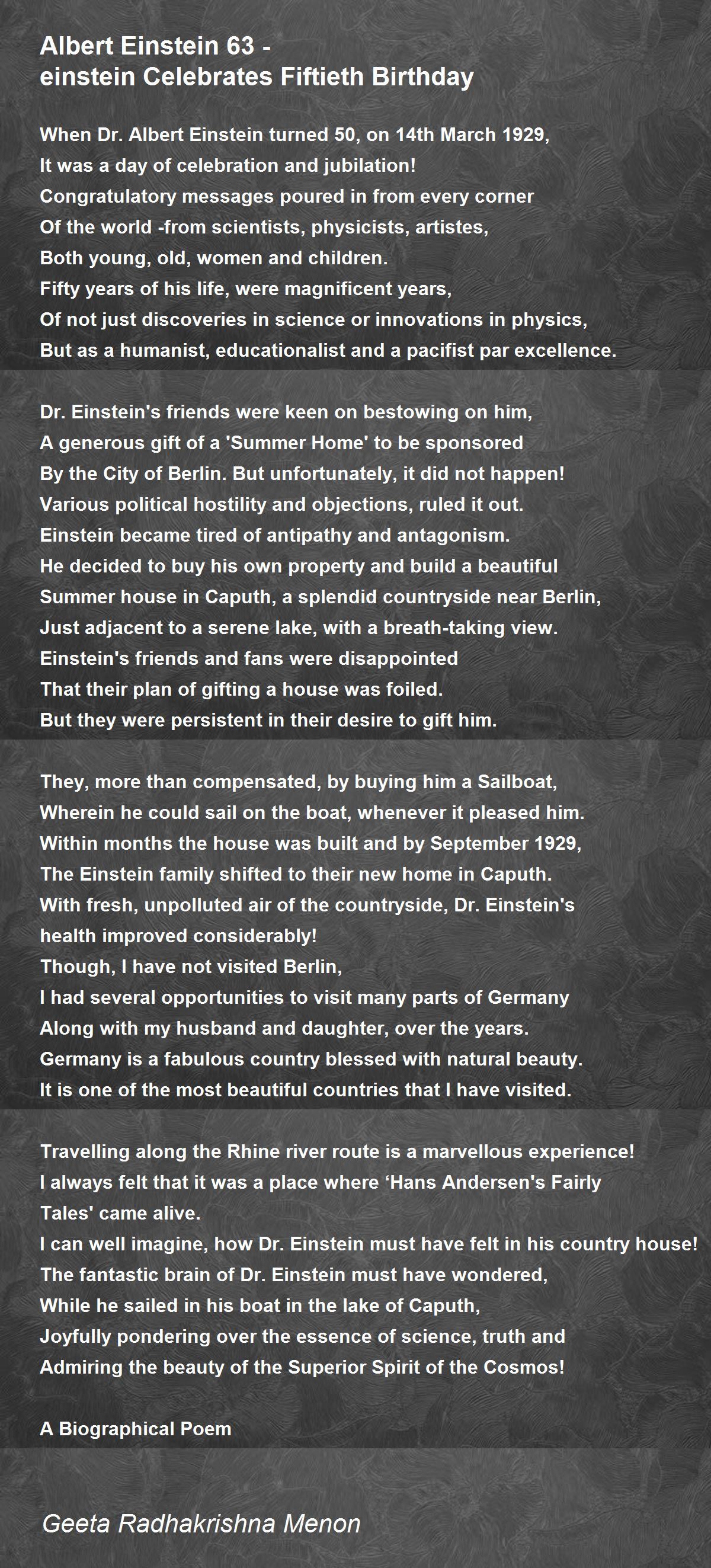 Albert Einstein 63 -
einstein Celebrates Fiftieth Birthday

When Dr. Albert Einstein turned 50, on 14th March 1929,
It was a day of celebration and jubilation!
Congratulatory messages poured in from every corner
Of the world -from scientists, physicists, artistes,
Both young, old, women and children.
Fifty years of his life, were magnificent years,
Of not just discoveries in science or innovations in physics,
But as a humanist, educationalist and a pacifist par excellence.

Dr. Einstein's friends were keen on bestowing on him,
A generous gift of a 'Summer Home' to be sponsored
By the City of Berlin. But unfortunately, it did not happen!
Various political hostility and objections, ruled it out.
Einstein became tired of antipathy and antagonism.
He decided to buy his own property and build a beautiful
Summer house in Caputh, a splendid countryside near Berlin,
Just adjacent to a serene lake, with a breath-taking view.
Einstein's friends and fans were disappointed
That their plan of gifting a house was foiled.
But they were persistent in their desire to gift him.

They, more than compensated, by buying him a Sailboat,
Wherein he could sail on the boat, whenever it pleased him.
Within months the house was built and by September 1929,
The Einstein family shifted to their new home in Caputh.
With fresh, unpolluted air of the countryside, Dr. Einstein's
health improved considerably!
Though, I have not visited Berlin,
I had several opportunities to visit many parts of Germany
Along with my husband and daughter, over the years.
Germany is a fabulous country blessed with natural beauty.
It is one of the most beautiful countries that I have visited.

Travelling along the Rhine river route is a marvellous experience!
I always felt that it was a place where ‘Hans Andersen's Fairly
Tales' came alive.
I can well imagine, how Dr. Einstein must have felt in his country house!
The fantastic brain of Dr. Einstein must have wondered,
While he sailed in his boat in the lake of Caputh,
Joyfully pondering over the essence of science, truth and
Admiring the beauty of the Superior Spirit of the Cosmos!

A Biographical Poem

Geeta Radhakrishna Menon